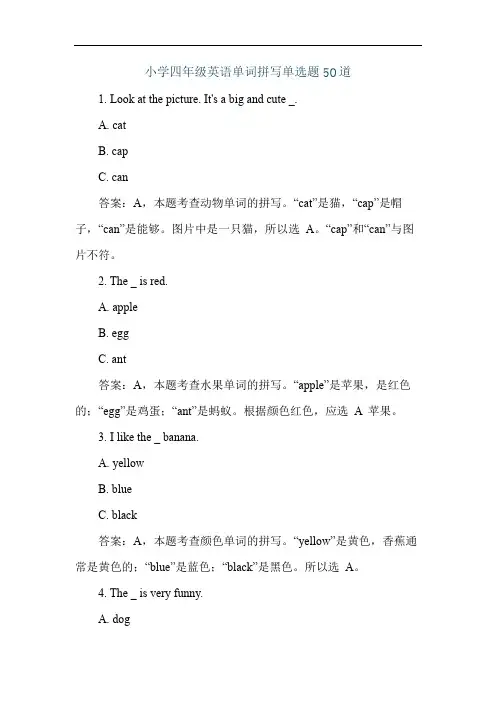 小学四年级英语单词拼写单选题50道

1. Look at the picture. It's a big and cute _.

A. cat

B. cap

C. can

答案：A，本题考查动物单词的拼写。“cat”是猫，“cap”是帽子，“can”是能够。图片中是一只猫，所以选 A。“cap”和“can”与图片不符。

2. The _ is red.

A. apple

B. egg

C. ant

答案：A，本题考查水果单词的拼写。“apple”是苹果，是红色的；“egg”是鸡蛋；“ant”是蚂蚁。根据颜色红色，应选 A 苹果。

3. I like the _ banana.

A. yellow

B. blue

C. black

答案：A，本题考查颜色单词的拼写。“yellow”是黄色，香蕉通常是黄色的；“blue”是蓝色；“black”是黑色。所以选 A。

4. The _ is very funny.

A. dog